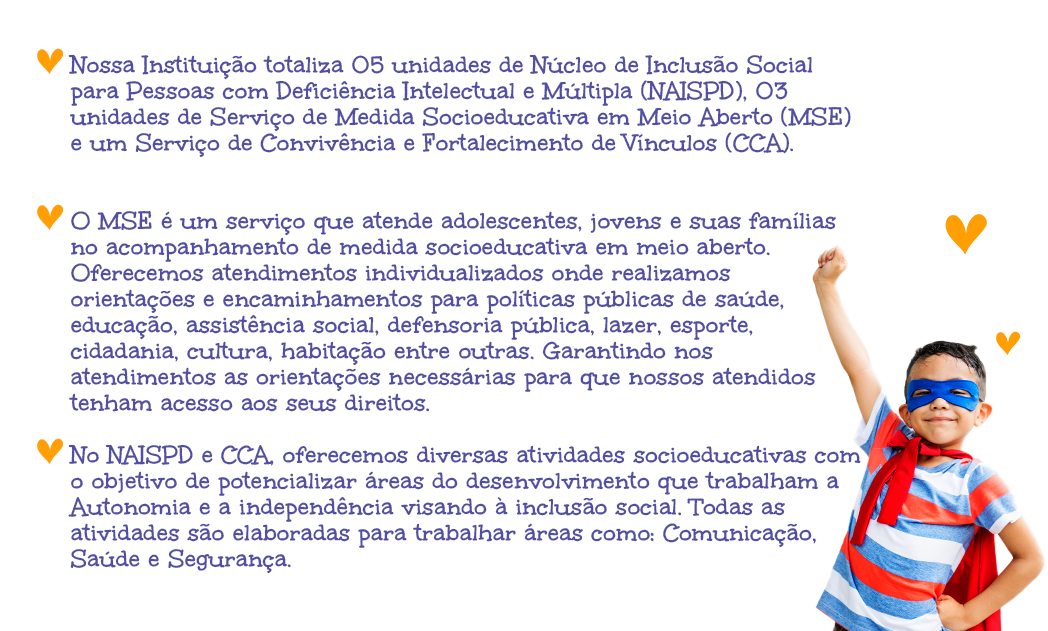 Nossa Instituição totaliza 05 unidades de Núcleo de Inclusão Social para Pessoas com Deficiência Intelectual e Múltipla (NAISPD), 03 unidades de Serviço de Medida Socioeducativa em Meio Aberto (MSE) e um Serviço de Convivência e Fortalecimento de Vínculos (CCA).

O MSE é um serviço que atende adolescentes, jovens e suas famílias no acompanhamento de medida socioeducativa em meio aberto. Oferecemos atendimentos individualizados onde realizamos orientações e encaminhamentos para políticas públicas de saúde, educação, assistência social, defensoria pública, lazer, esporte, cidadania, cultura, habitação entre outras. Garantindo nos atendimentos as orientações necessárias para que nossos atendidos tenham acesso aos seus direitos.

No NAISPD e CCA, oferecemos diversas atividades socioeducativas com o objetivo de potencializar áreas do desenvolvimento que trabalham a Autonomia e a independência visando à inclusão social. Todas as atividades são elaboradas para trabalhar áreas como: Comunicação, Saúde e Segurança.